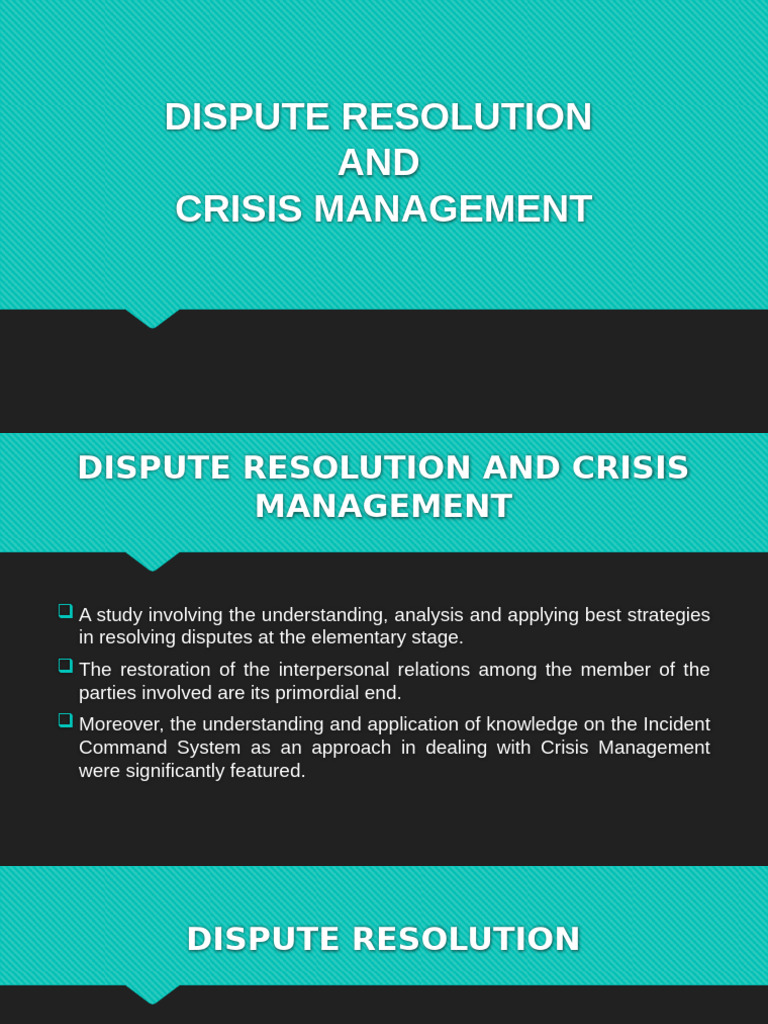 DISPUTE RESOLUTION
AND
CRISIS MANAGEMENT

DISPUTE RESOLUTION AND CRISIS MANAGEMENT

❑ A study involving the understanding, analysis and applying best strategies in resolving disputes at the elementary stage.

❑ The restoration of the interpersonal relations among the member of the parties involved are its primordial end.

❑ Moreover, the understanding and application of knowledge on the Incident Command System as an approach in dealing with Crisis Management were significantly featured.

DISPUTE RESOLUTION